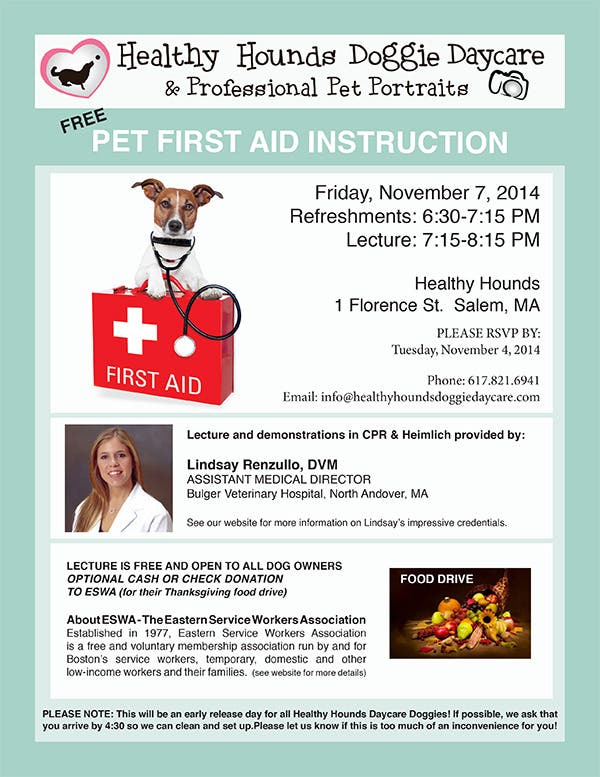 Healthy Hounds Doggie Daycare
& Professional Pet Portraits

FREE
PET FIRST AID INSTRUCTION

FIRST AID

Friday, November 7, 2014
Refreshments: 6:30-7:15 PM
Lecture: 7:15-8:15 PM

Healthy Hounds
1 Florence St. Salem, MA

PLEASE RSVP BY:
Tuesday, November 4, 2014

Phone: 617.821.6941
Email: info@healthyhoundsdoggiedaycare.com

Lecture and demonstrations in CPR & Heimlich provided by:

Lindsay Renzullo, DVM
ASSISTANT MEDICAL DIRECTOR
Bulger Veterinary Hospital, North Andover, MA

See our website for more information on Lindsay's impressive credentials.

LECTURE IS FREE AND OPEN TO ALL DOG OWNERS
OPTIONAL CASH OR CHECK DONATION TO ESWA (for their Thanksgiving food drive)

About ESWA - The Eastern Service Workers Association
Established in 1977, Eastern Service Workers Association is a free and voluntary membership association run by and for Boston's service workers, temporary, domestic and other low-income workers and their families. (see website for more details)

FOOD DRIVE

PLEASE NOTE: This will be an early release day for all Healthy Hounds Daycare Doggies! If possible, we ask that you arrive by 4:30 so we can clean and set up.Please let us know if this is too much of an inconvenience for you!